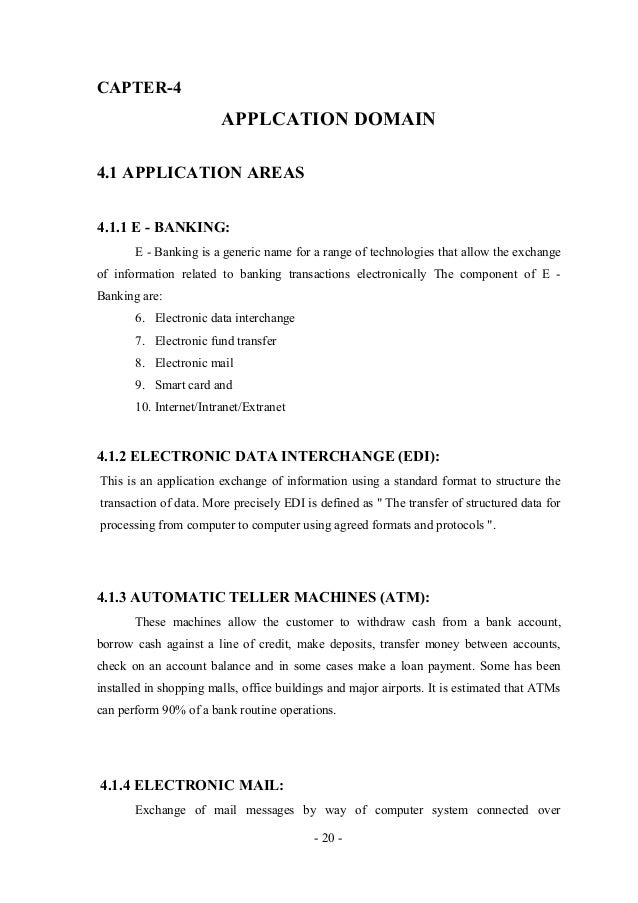 CAPTER-4

APPLCATION DOMAIN

4.1 APPLICATION AREAS

4.1.1 E - BANKING:

E - Banking is a generic name for a range of technologies that allow the exchange of information related to banking transactions electronically The component of E - Banking are:

6. Electronic data interchange
7. Electronic fund transfer
8. Electronic mail
9. Smart card and
10. Internet/Intranet/Extranet

4.1.2 ELECTRONIC DATA INTERCHANGE (EDI):

This is an application exchange of information using a standard format to structure the transaction of data. More precisely EDI is defined as " The transfer of structured data for processing from computer to computer using agreed formats and protocols ".

4.1.3 AUTOMATIC TELLER MACHINES (ATM):

These machines allow the customer to withdraw cash from a bank account, borrow cash against a line of credit, make deposits, transfer money between accounts, check on an account balance and in some cases make a loan payment. Some has been installed in shopping malls, office buildings and major airports. It is estimated that ATMs can perform 90% of a bank routine operations.

4.1.4 ELECTRONIC MAIL:

Exchange of mail messages by way of computer system connected over

- 20 -